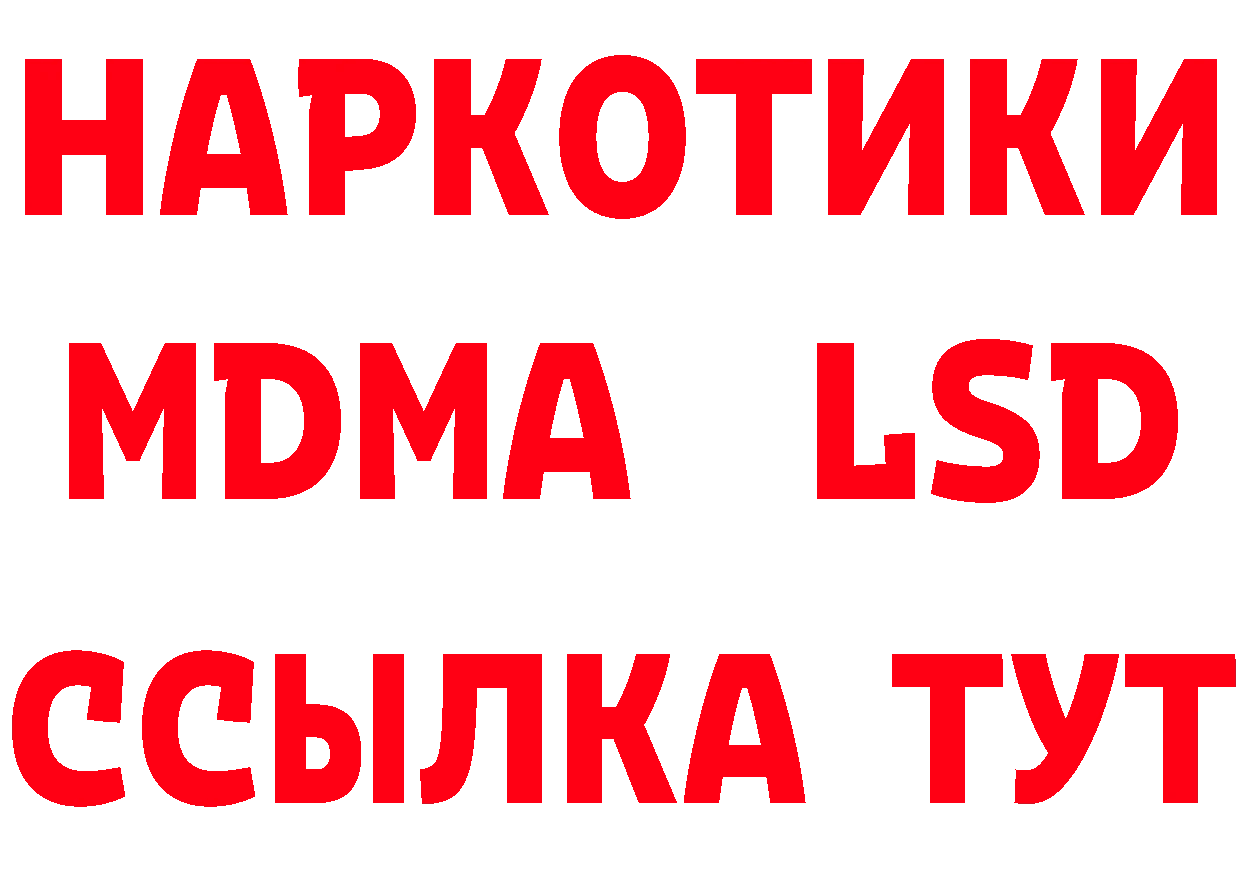 НАРКОТИКИ
MDMA LSD
ССЫЛКА ТУТ